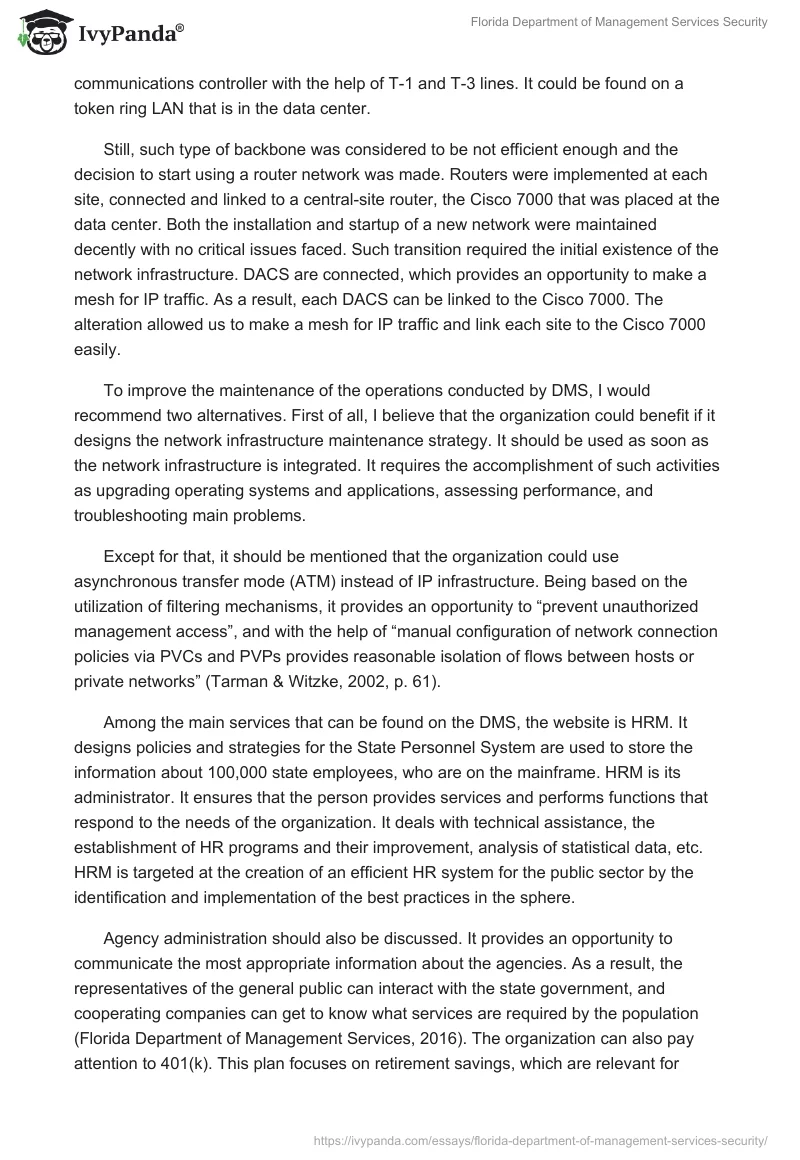 IvyPanda®

Florida Department of Management Services Security

communications controller with the help of T-1 and T-3 lines. It could be found on a token ring LAN that is in the data center.

Still, such type of backbone was considered to be not efficient enough and the decision to start using a router network was made. Routers were implemented at each site, connected and linked to a central-site router, the Cisco 7000 that was placed at the data center. Both the installation and startup of a new network were maintained decently with no critical issues faced. Such transition required the initial existence of the network infrastructure. DACS are connected, which provides an opportunity to make a mesh for IP traffic. As a result, each DACS can be linked to the Cisco 7000. The alteration allowed us to make a mesh for IP traffic and link each site to the Cisco 7000 easily.

To improve the maintenance of the operations conducted by DMS, I would recommend two alternatives. First of all, I believe that the organization could benefit if it designs the network infrastructure maintenance strategy. It should be used as soon as the network infrastructure is integrated. It requires the accomplishment of such activities as upgrading operating systems and applications, assessing performance, and troubleshooting main problems.

Except for that, it should be mentioned that the organization could use asynchronous transfer mode (ATM) instead of IP infrastructure. Being based on the utilization of filtering mechanisms, it provides an opportunity to “prevent unauthorized management access”, and with the help of “manual configuration of network connection policies via PVCs and PVPs provides reasonable isolation of flows between hosts or private networks” (Tarman & Witzke, 2002, p. 61).

Among the main services that can be found on the DMS, the website is HRM. It designs policies and strategies for the State Personnel System are used to store the information about 100,000 state employees, who are on the mainframe. HRM is its administrator. It ensures that the person provides services and performs functions that respond to the needs of the organization. It deals with technical assistance, the establishment of HR programs and their improvement, analysis of statistical data, etc. HRM is targeted at the creation of an efficient HR system for the public sector by the identification and implementation of the best practices in the sphere.

Agency administration should also be discussed. It provides an opportunity to communicate the most appropriate information about the agencies. As a result, the representatives of the general public can interact with the state government, and cooperating companies can get to know what services are required by the population (Florida Department of Management Services, 2016). The organization can also pay attention to 401(k). This plan focuses on retirement savings, which are relevant for

https://ivypanda.com/essays/florida-department-of-management-services-security/